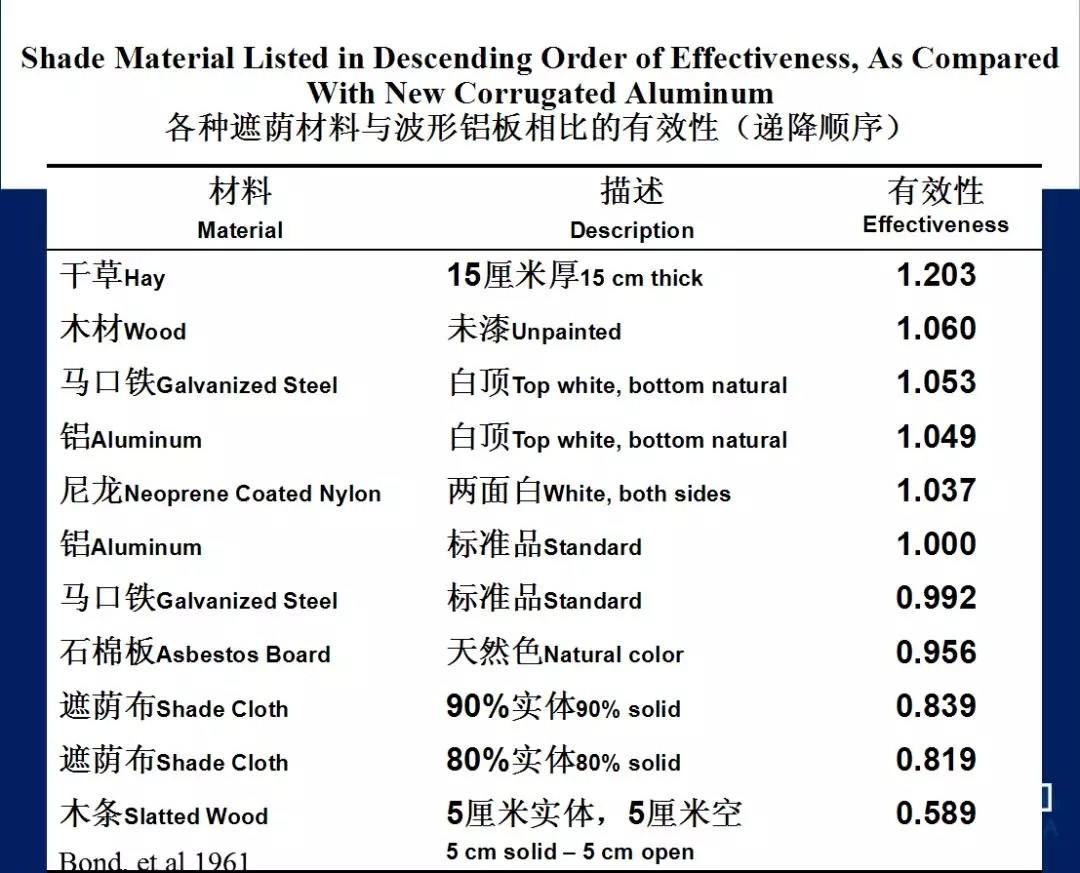 Shade Material Listed in Descending Order of Effectiveness, As Compared With New Corrugated Aluminum
各种遮荫材料与波形铝板相比的有效性（递降顺序）

| 材料 Material | 描述 Description | 有效性 Effectiveness |
|---|---|---|
| 干草Hay | 15厘米厚15 cm thick | 1.203 |
| 木材Wood | 未漆Unpainted | 1.060 |
| 马口铁Galvanized Steel | 白顶Top white, bottom natural | 1.053 |
| 铝Aluminum | 白顶Top white, bottom natural | 1.049 |
| 尼龙Neoprene Coated Nylon | 两面白White, both sides | 1.037 |
| 铝Aluminum | 标准品Standard | 1.000 |
| 马口铁Galvanized Steel | 标准品Standard | 0.992 |
| 石棉板Asbestos Board | 天然色Natural color | 0.956 |
| 遮荫布Shade Cloth | 90%实体90% solid | 0.839 |
| 遮荫布Shade Cloth | 80%实体80% solid | 0.819 |
| 木条Slatted Wood | 5厘米实体，5厘米空 5 cm solid – 5 cm open | 0.589 |

Bond, et al 1961